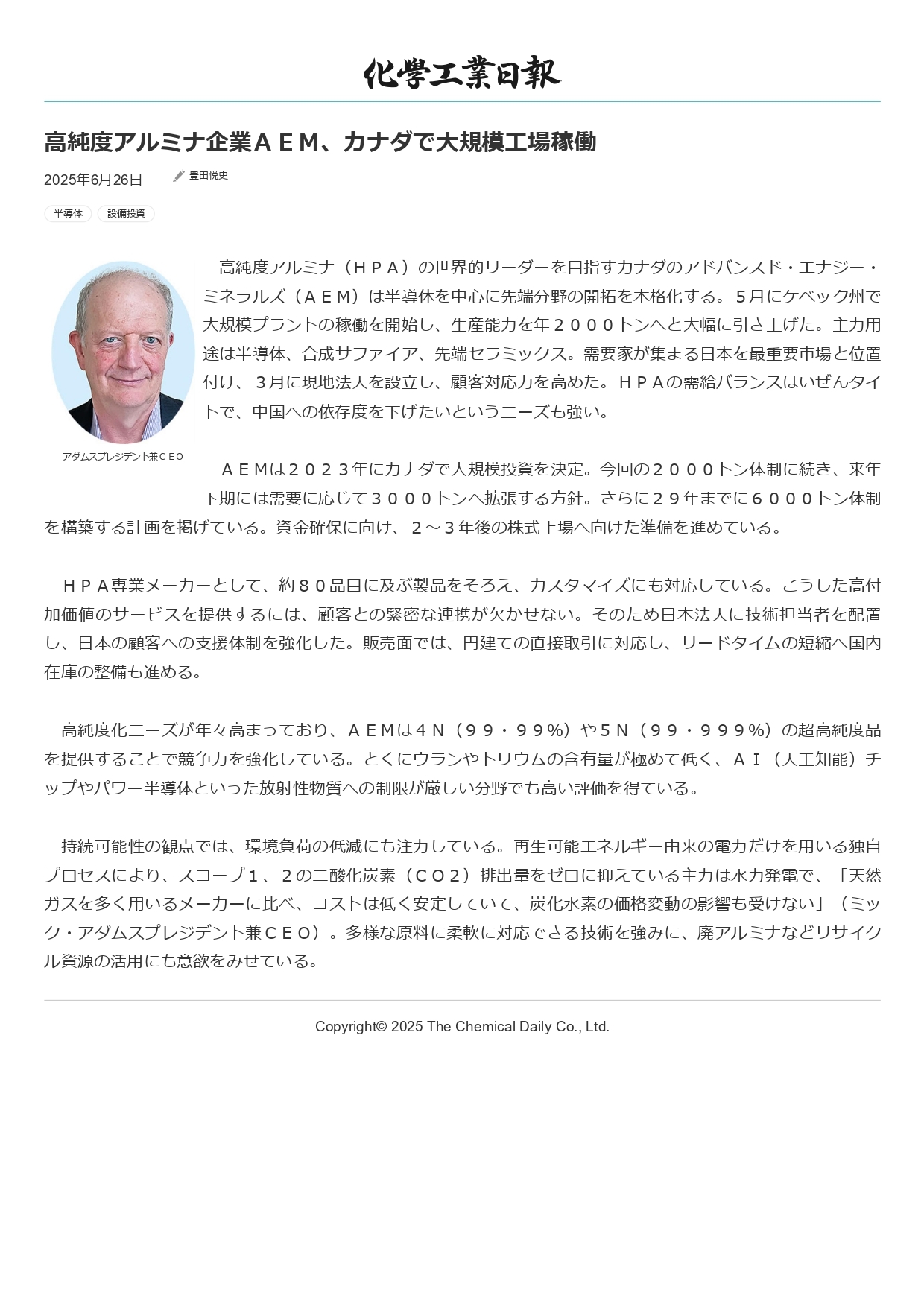 化學工業日報

高純度アルミナ企業ＡＥＭ、カナダで大規模工場稼働

2025年6月26日　豊田悦史

半導体　設備投資

アダムスプレジデント兼ＣＥＯ

高純度アルミナ（ＨＰＡ）の世界的リーダーを目指すカナダのアドバンスド・エナジー・ミネラルズ（ＡＥＭ）は半導体を中心に先端分野の開拓を本格化する。５月にケベック州で大規模プラントの稼働を開始し、生産能力を年２０００トンへと大幅に引き上げた。主力用途は半導体、合成サファイア、先端セラミックス。需要家が集まる日本を最重要市場と位置付け、３月に現地法人を設立し、顧客対応力を高めた。ＨＰＡの需給バランスはいぜんタイトで、中国への依存度を下げたいというニーズも強い。

ＡＥＭは２０２３年にカナダで大規模投資を決定。今回の２０００トン体制に続き、来年下期には需要に応じて３０００トンへ拡張する方針。さらに２９年までに６０００トン体制を構築する計画を掲げている。資金確保に向け、２～３年後の株式上場へ向けた準備を進めている。

ＨＰＡ専業メーカーとして、約８０品目に及ぶ製品をそろえ、カスタマイズにも対応している。こうした高付加価値のサービスを提供するには、顧客との緊密な連携が欠かせない。そのため日本法人に技術担当者を配置し、日本の顧客への支援体制を強化した。販売面では、円建ての直接取引に対応し、リードタイムの短縮へ国内在庫の整備も進める。

高純度化ニーズが年々高まっており、ＡＥＭは４Ｎ（９９・９９％）や５Ｎ（９９・９９９％）の超高純度品を提供することで競争力を強化している。とくにウランやトリウムの含有量が極めて低く、ＡＩ（人工知能）チップやパワー半導体といった放射性物質への制限が厳しい分野でも高い評価を得ている。

持続可能性の観点では、環境負荷の低減にも注力している。再生可能エネルギー由来の電力だけを用いる独自プロセスにより、スコープ１、２の二酸化炭素（ＣＯ２）排出量をゼロに抑えている主力は水力発電で、「天然ガスを多く用いるメーカーに比べ、コストは低く安定していて、炭化水素の価格変動の影響も受けない」（ミック・アダムスプレジデント兼ＣＥＯ）。多様な原料に柔軟に対応できる技術を強みに、廃アルミナなどリサイクル資源の活用にも意欲をみせている。

Copyright© 2025 The Chemical Daily Co., Ltd.